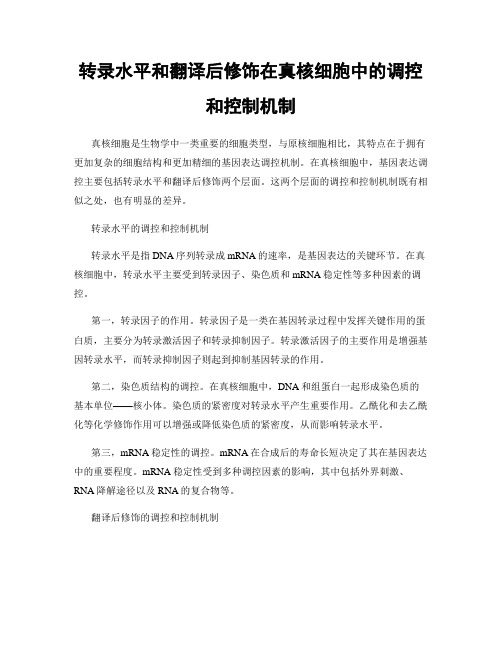 转录水平和翻译后修饰在真核细胞中的调控和控制机制

真核细胞是生物学中一类重要的细胞类型，与原核细胞相比，其特点在于拥有更加复杂的细胞结构和更加精细的基因表达调控机制。在真核细胞中，基因表达调控主要包括转录水平和翻译后修饰两个层面。这两个层面的调控和控制机制既有相似之处，也有明显的差异。

转录水平的调控和控制机制

转录水平是指DNA序列转录成mRNA的速率，是基因表达的关键环节。在真核细胞中，转录水平主要受到转录因子、染色质和mRNA稳定性等多种因素的调控。

第一，转录因子的作用。转录因子是一类在基因转录过程中发挥关键作用的蛋白质，主要分为转录激活因子和转录抑制因子。转录激活因子的主要作用是增强基因转录水平，而转录抑制因子则起到抑制基因转录的作用。

第二，染色质结构的调控。在真核细胞中，DNA和组蛋白一起形成染色质的基本单位——核小体。染色质的紧密度对转录水平产生重要作用。乙酰化和去乙酰化等化学修饰作用可以增强或降低染色质的紧密度，从而影响转录水平。

第三，mRNA稳定性的调控。mRNA在合成后的寿命长短决定了其在基因表达中的重要程度。mRNA稳定性受到多种调控因素的影响，其中包括外界刺激、RNA降解途径以及RNA的复合物等。

翻译后修饰的调控和控制机制